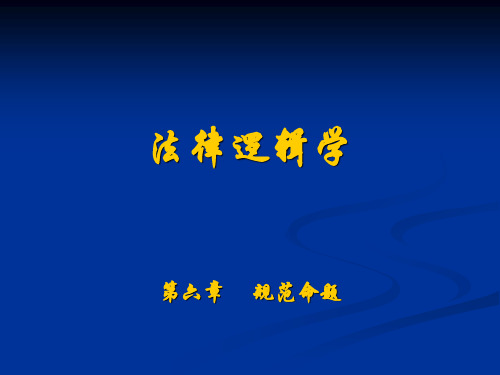 法律逻辑学

第六章　规范命题